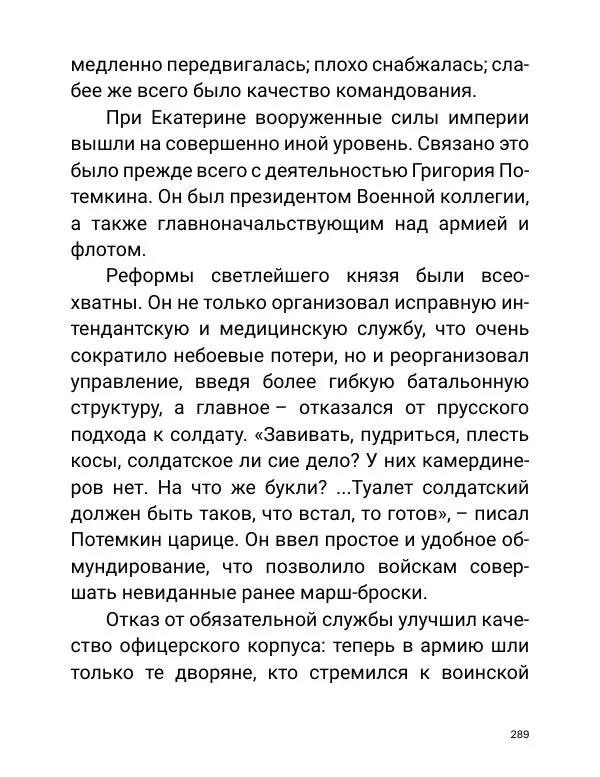 медленно передвигалась; плохо снабжалась; слабее же всего было качество командования.

При Екатерине вооруженные силы империи вышли на совершенно иной уровень. Связано это было прежде всего с деятельностью Григория Потемкина. Он был президентом Военной коллегии, а также главноначальствующим над армией и флотом.

Реформы светлейшего князя были всеохватны. Он не только организовал исправную интендантскую и медицинскую службу, что очень сократило небоевые потери, но и реорганизовал управление, введя более гибкую батальонную структуру, а главное – отказался от прусского подхода к солдату. «Завивать, пудриться, плесть косы, солдатское ли сие дело? У них камердинеров нет. На что же букли? ...Туалет солдатский должен быть таков, что встал, то готов», – писал Потемкин царице. Он ввел простое и удобное обмундирование, что позволило войскам совершать невиданные ранее марш-броски.

Отказ от обязательной службы улучшил качество офицерского корпуса: теперь в армию шли только те дворяне, кто стремился к воинской

289